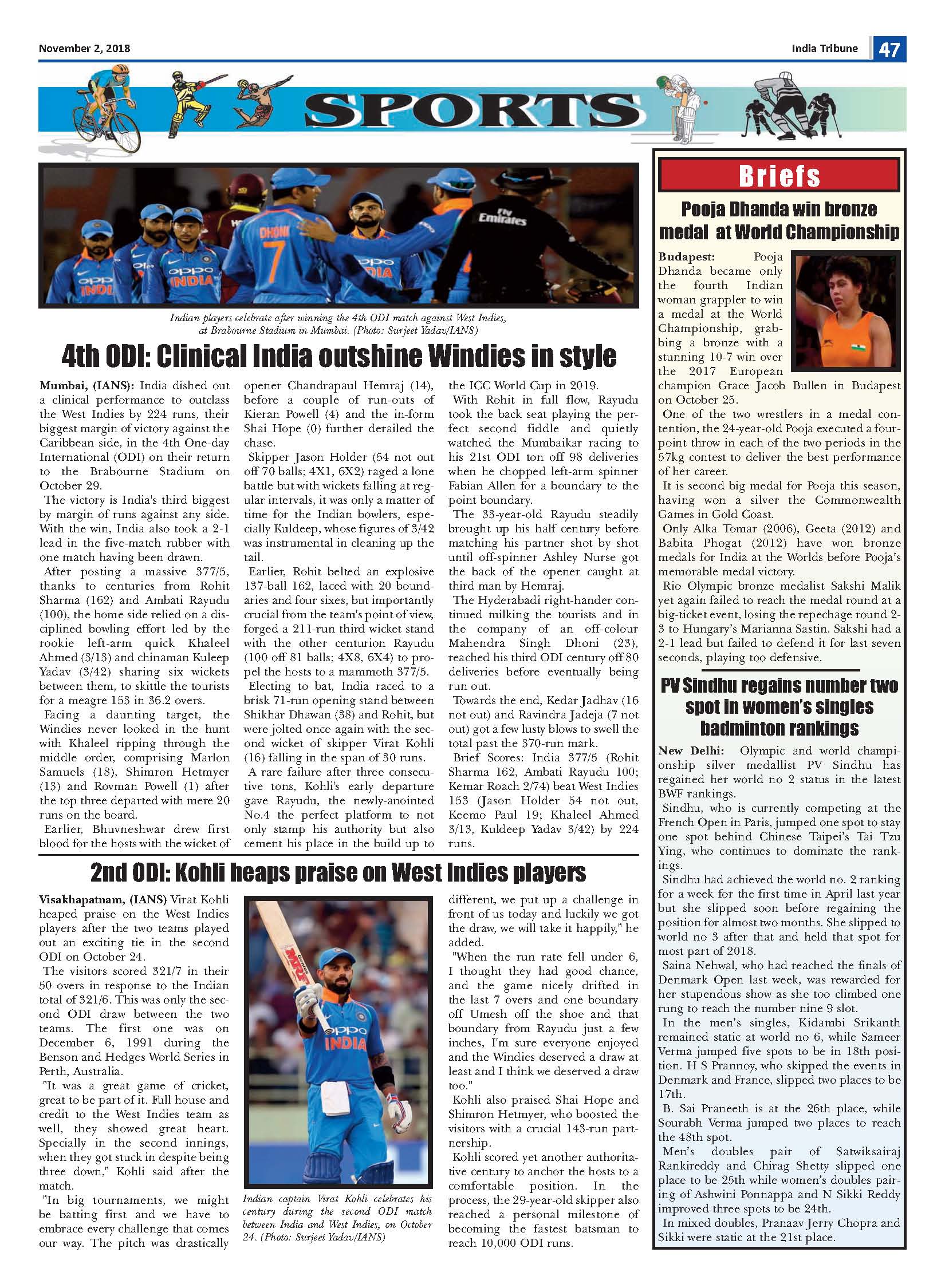 November 2, 2018

India Tribune 47

SPORTS

Indian players celebrate after winning the 4th ODI match against West Indies, at Brabourne Stadium in Mumbai. (Photo: Surjeet Yadav/IANS)

4th ODI: Clinical India outshine Windies in style

Mumbai, (IANS): India dished out a clinical performance to outclass the West Indies by 224 runs, their biggest margin of victory against the Caribbean side, in the 4th One-day International (ODI) on their return to the Brabourne Stadium on October 29.

The victory is India's third biggest by margin of runs against any side. With the win, India also took a 2-1 lead in the five-match rubber with one match having been drawn.

After posting a massive 377/5, thanks to centuries from Rohit Sharma (162) and Ambati Rayudu (100), the home side relied on a disciplined bowling effort led by the rookie left-arm quick Khaleel Ahmed (3/13) and chinaman Kuleep Yadav (3/42) sharing six wickets between them, to skittle the tourists for a meagre 153 in 36.2 overs.

Facing a daunting target, the Windies never looked in the hunt with Khaleel ripping through the middle order, comprising Marlon Samuels (18), Shimron Hetmyer (13) and Rovman Powell (1) after the top three departed with mere 20 runs on the board.

Earlier, Bhuvneshwar drew first blood for the hosts with the wicket of opener Chandrapaul Hemraj (14), before a couple of run-outs of Kieran Powell (4) and the in-form Shai Hope (0) further derailed the chase.

Skipper Jason Holder (54 not out off 70 balls; 4X1, 6X2) raged a lone battle but with wickets falling at regular intervals, it was only a matter of time for the Indian bowlers, especially Kuldeep, whose figures of 3/42 was instrumental in cleaning up the tail.

Earlier, Rohit belted an explosive 137-ball 162, laced with 20 boundaries and four sixes, but importantly crucial from the team's point of view, forged a 211-run third wicket stand with the other centurion Rayudu (100 off 81 balls; 4X8, 6X4) to propel the hosts to a mammoth 377/5.

Electing to bat, India raced to a brisk 71-run opening stand between Shikhar Dhawan (38) and Rohit, but were jolted once again with the second wicket of skipper Virat Kohli (16) falling in the span of 30 runs.

A rare failure after three consecutive tons, Kohli's early departure gave Rayudu, the newly-anointed No.4 the perfect platform to not only stamp his authority but also cement his place in the build up to the ICC World Cup in 2019.

With Rohit in full flow, Rayudu took the back seat playing the perfect second fiddle and quietly watched the Mumbaikar racing to his 21st ODI ton off 98 deliveries when he chopped left-arm spinner Fabian Allen for a boundary to the point boundary.

The 33-year-old Rayudu steadily brought up his half century before matching his partner shot by shot until off-spinner Ashley Nurse got the back of the opener caught at third man by Hemraj.

The Hyderabadi right-hander continued milking the tourists and in the company of an off-colour Mahendra Singh Dhoni (23), reached his third ODI century off 80 deliveries before eventually being run out.

Towards the end, Kedar Jadhav (16 not out) and Ravindra Jadeja (7 not out) got a few lusty blows to swell the total past the 370-run mark.

Brief Scores: India 377/5 (Rohit Sharma 162, Ambati Rayudu 100; Kemar Roach 2/74) beat West Indies 153 (Jason Holder 54 not out, Keemo Paul 19; Khaleel Ahmed 3/13, Kuldeep Yadav 3/42) by 224 runs.

2nd ODI: Kohli heaps praise on West Indies players

Visakhapatnam, (IANS) Virat Kohli heaped praise on the West Indies players after the two teams played out an exciting tie in the second ODI on October 24.

The visitors scored 321/7 in their 50 overs in response to the Indian total of 321/6. This was only the second ODI draw between the two teams. The first one was on December 6, 1991 during the Benson and Hedges World Series in Perth, Australia.

"It was a great game of cricket, great to be part of it. Full house and credit to the West Indies team as well, they showed great heart. Specially in the second innings, when they got stuck in despite being three down," Kohli said after the match.

"In big tournaments, we might be batting first and we have to embrace every challenge that comes our way. The pitch was drastically different, we put up a challenge in front of us today and luckily we got the draw, we will take it happily," he added.

"When the run rate fell under 6, I thought they had good chance, and the game nicely drifted in the last 7 overs and one boundary off Umesh off the shoe and that boundary from Rayudu just a few inches, I'm sure everyone enjoyed and the Windies deserved a draw at least and I think we deserved a draw too."

Kohli also praised Shai Hope and Shimron Hetmyer, who boosted the visitors with a crucial 143-run partnership.

Kohli scored yet another authoritative century to anchor the hosts to a comfortable position. In the process, the 29-year-old skipper also reached a personal milestone of becoming the fastest batsman to reach 10,000 ODI runs.

Indian captain Virat Kohli celebrates his century during the second ODI match between India and West Indies, on October 24. (Photo: Surjeet Yadav/IANS)

Briefs

Pooja Dhanda win bronze medal at World Championship

Budapest: Pooja Dhanda became only the fourth Indian woman grappler to win a medal at the World Championship, grabbing a bronze with a stunning 10-7 win over the 2017 European champion Grace Jacob Bullen in Budapest on October 25.

One of the two wrestlers in a medal contention, the 24-year-old Pooja executed a four-point throw in each of the two periods in the 57kg contest to deliver the best performance of her career.

It is second big medal for Pooja this season, having won a silver the Commonwealth Games in Gold Coast.

Only Alka Tomar (2006), Geeta (2012) and Babita Phogat (2012) have won bronze medals for India at the Worlds before Pooja's memorable medal victory.

Rio Olympic bronze medalist Sakshi Malik yet again failed to reach the medal round at a big-ticket event, losing the repechage round 2-3 to Hungary's Marianna Sastin. Sakshi had a 2-1 lead but failed to defend it for last seven seconds, playing too defensive.

PV Sindhu regains number two spot in women's singles badminton rankings

New Delhi: Olympic and world championship silver medallist PV Sindhu has regained her world no 2 status in the latest BWF rankings.

Sindhu, who is currently competing at the French Open in Paris, jumped one spot to stay one spot behind Chinese Taipei's Tai Tzu Ying, who continues to dominate the rankings.

Sindhu had achieved the world no. 2 ranking for a week for the first time in April last year but she slipped soon before regaining the position for almost two months. She slipped to world no 3 after that and held that spot for most part of 2018.

Saina Nehwal, who had reached the finals of Denmark Open last week, was rewarded for her stupendous show as she too climbed one rung to reach the number nine 9 slot.

In the men's singles, Kidambi Srikanth remained static at world no 6, while Sameer Verma jumped five spots to be in 18th position. H S Prannoy, who skipped the events in Denmark and France, slipped two places to be 17th.

B. Sai Praneeth is at the 26th place, while Sourabh Verma jumped two places to reach the 48th spot.

Men's doubles pair of Satwiksairaj Rankireddy and Chirag Shetty slipped one place to be 25th while women's doubles pairing of Ashwini Ponnappa and N Sikki Reddy improved three spots to be 24th.

In mixed doubles, Pranaav Jerry Chopra and Sikki were static at the 21st place.